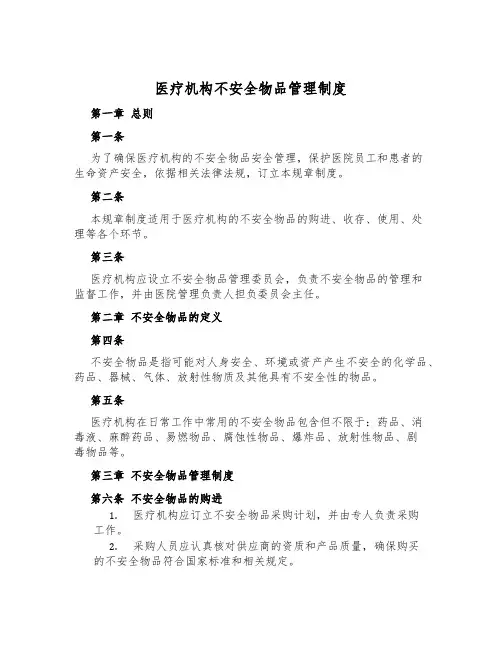 医疗机构不安全物品管理制度

第一章 总则

第一条

为了确保医疗机构的不安全物品安全管理，保护医院员工和患者的生命资产安全，依据相关法律法规，订立本规章制度。

第二条

本规章制度适用于医疗机构的不安全物品的购进、收存、使用、处理等各个环节。

第三条

医疗机构应设立不安全物品管理委员会，负责不安全物品的管理和监督工作，并由医院管理负责人担负委员会主任。

第二章 不安全物品的定义

第四条

不安全物品是指可能对人身安全、环境或资产产生不安全的化学品、药品、器械、气体、放射性物质及其他具有不安全性的物品。

第五条

医疗机构在日常工作中常用的不安全物品包含但不限于：药品、消毒液、麻醉药品、易燃物品、腐蚀性物品、爆炸品、放射性物品、剧毒物品等。

第三章 不安全物品管理制度

第六条 不安全物品的购进

1. 医疗机构应订立不安全物品采购计划，并由专人负责采购工作。

2. 采购人员应认真核对供应商的资质和产品质量，确保购买的不安全物品符合国家标准和相关规定。